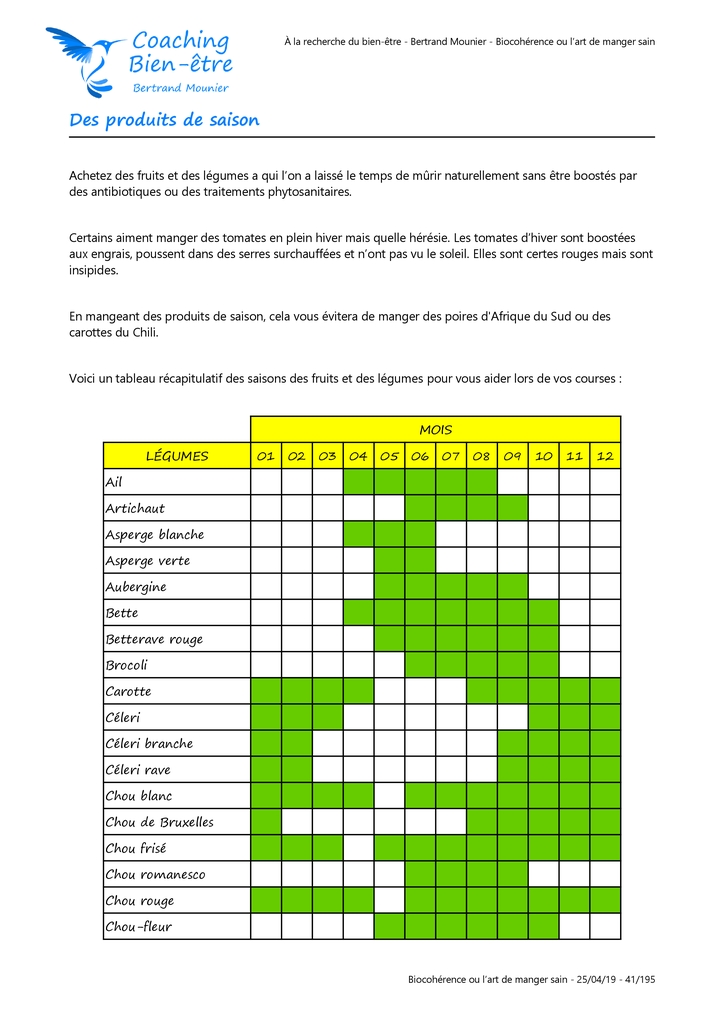 Coaching Bien-être
Bertrand Mounier

À la recherche du bien-être - Bertrand Mounier - Biocohérence ou l'art de manger sain

Des produits de saison

Achetez des fruits et des légumes a qui l'on a laissé le temps de mûrir naturellement sans être boostés par des antibiotiques ou des traitements phytosanitaires.

Certains aiment manger des tomates en plein hiver mais quelle hérésie. Les tomates d'hiver sont boostées aux engrais, poussent dans des serres surchauffées et n'ont pas vu le soleil. Elles sont certes rouges mais sont insipides.

En mangeant des produits de saison, cela vous évitera de manger des poires d'Afrique du Sud ou des carottes du Chili.

Voici un tableau récapitulatif des saisons des fruits et des légumes pour vous aider lors de vos courses :

| | MOIS | | | | | | | | | | | |
|---|---|---|---|---|---|---|---|---|---|---|---|---|
| LÉGUMES | 01 | 02 | 03 | 04 | 05 | 06 | 07 | 08 | 09 | 10 | 11 | 12 |
| Ail | | | | | | | | | | | | |
| Artichaut | | | | | | | | | | | | |
| Asperge blanche | | | | | | | | | | | | |
| Asperge verte | | | | | | | | | | | | |
| Aubergine | | | | | | | | | | | | |
| Bette | | | | | | | | | | | | |
| Betterave rouge | | | | | | | | | | | | |
| Brocoli | | | | | | | | | | | | |
| Carotte | | | | | | | | | | | | |
| Céleri | | | | | | | | | | | | |
| Céleri branche | | | | | | | | | | | | |
| Céleri rave | | | | | | | | | | | | |
| Chou blanc | | | | | | | | | | | | |
| Chou de Bruxelles | | | | | | | | | | | | |
| Chou frisé | | | | | | | | | | | | |
| Chou romanesco | | | | | | | | | | | | |
| Chou rouge | | | | | | | | | | | | |
| Chou-fleur | | | | | | | | | | | | |

Biocohérence ou l'art de manger sain - 25/04/19 - 41/195